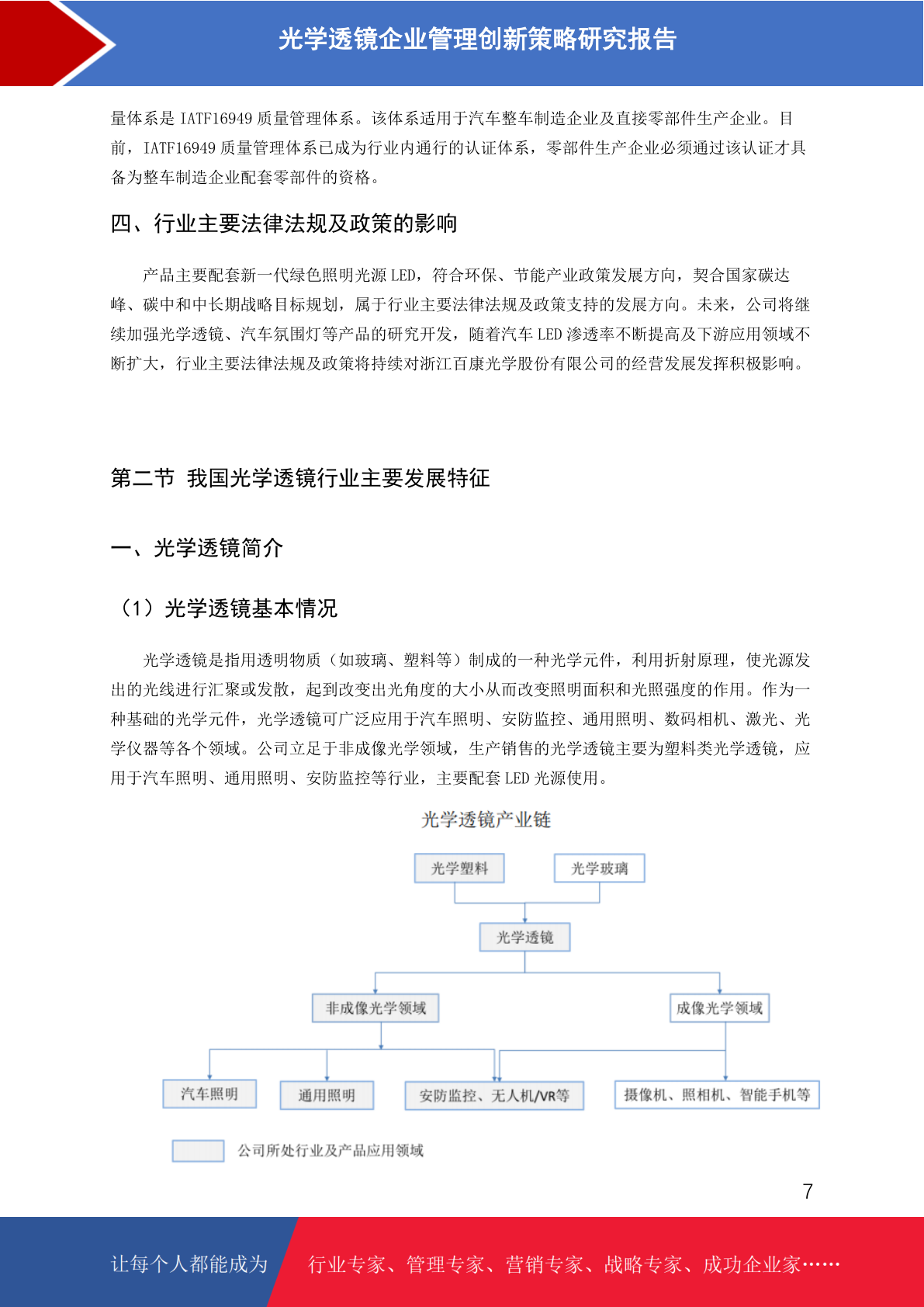 光学透镜企业管理创新策略研究报告

量体系是 IATF16949 质量管理体系。该体系适用于汽车整车制造企业及直接零部件生产企业。目前，IATF16949 质量管理体系已成为行业内通行的认证体系，零部件生产企业必须通过该认证才具备为整车制造企业配套零部件的资格。

四、行业主要法律法规及政策的影响

产品主要配套新一代绿色照明光源 LED，符合环保、节能产业政策发展方向，契合国家碳达峰、碳中和中长期战略目标规划，属于行业主要法律法规及政策支持的发展方向。未来，公司将继续加强光学透镜、汽车氛围灯等产品的研究开发，随着汽车 LED 渗透率不断提高及下游应用领域不断扩大，行业主要法律法规及政策将持续对浙江百康光学股份有限公司的经营发展发挥积极影响。

第二节 我国光学透镜行业主要发展特征

一、光学透镜简介

（1）光学透镜基本情况

光学透镜是指用透明物质（如玻璃、塑料等）制成的一种光学元件，利用折射原理，使光源发出的光线进行汇聚或发散，起到改变出光角度的大小从而改变照明面积和光照强度的作用。作为一种基础的光学元件，光学透镜可广泛应用于汽车照明、安防监控、通用照明、数码相机、激光、光学仪器等各个领域。公司立足于非成像光学领域，生产销售的光学透镜主要为塑料类光学透镜，应用于汽车照明、通用照明、安防监控等行业，主要配套 LED 光源使用。

光学透镜产业链

光学塑料
光学玻璃
光学透镜
非成像光学领域
成像光学领域
汽车照明
通用照明
安防监控、无人机/VR等
摄像机、照相机、智能手机等

公司所处行业及产品应用领域

7

让每个人都能成为 行业专家、管理专家、营销专家、战略专家、成功企业家……